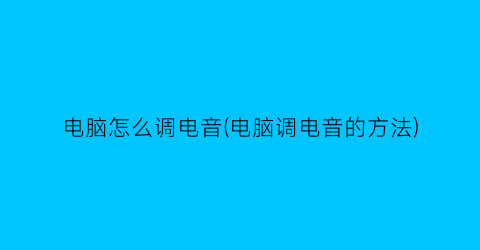 电脑怎么调电音(电脑调电音的方法)